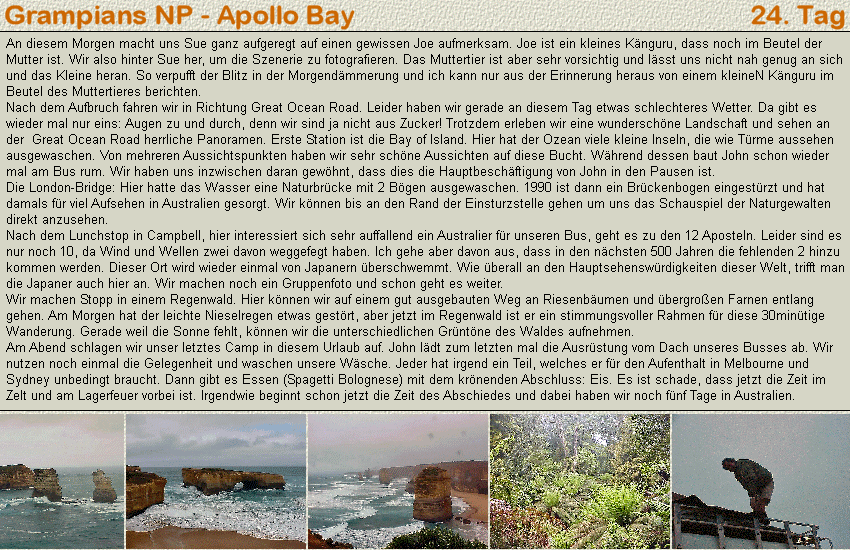 Grampians NP - Apollo Bay

24. Tag

An diesem Morgen macht uns Sue ganz aufgeregt auf einen gewissen Joe aufmerksam. Joe ist ein kleines Känguru, dass noch im Beutel der Mutter ist. Wir also hinter Sue her, um die Szenerie zu fotografieren. Das Muttertier ist aber sehr vorsichtig und lässt uns nicht nah genug an sich und das Kleine heran. So verpufft der Blitz in der Morgendämmerung und ich kann nur aus der Erinnerung heraus von einem kleineN Känguru im Beutel des Muttertieres berichten.
Nach dem Aufbruch fahren wir in Richtung Great Ocean Road. Leider haben wir gerade an diesem Tag etwas schlechteres Wetter. Da gibt es wieder mal nur eins: Augen zu und durch, denn wir sind ja nicht aus Zucker! Trotzdem erleben wir eine wunderschöne Landschaft und sehen an der Great Ocean Road herrliche Panoramen. Erste Station ist die Bay of Island. Hier hat der Ozean viele kleine Inseln, die wie Türme aussehen ausgewaschen. Von mehreren Aussichtspunkten haben wir sehr schöne Aussichten auf diese Bucht. Während dessen baut John schon wieder mal am Bus rum. Wir haben uns inzwischen daran gewöhnt, dass dies die Hauptbeschäftigung von John in den Pausen ist.
Die London-Bridge: Hier hatte das Wasser eine Naturbrücke mit 2 Bögen ausgewaschen. 1990 ist dann ein Brückenbogen eingestürzt und hat damals für viel Aufsehen in Australien gesorgt. Wir können bis an den Rand der Einsturzstelle gehen um uns das Schauspiel der Naturgewalten direkt anzusehen.
Nach dem Lunchstop in Campbell, hier interessiert sich sehr auffallend ein Australier für unseren Bus, geht es zu den 12 Aposteln. Leider sind es nur noch 10, da Wind und Wellen zwei davon weggefegt haben. Ich gehe aber davon aus, dass in den nächsten 500 Jahren die fehlenden 2 hinzu kommen werden. Dieser Ort wird wieder einmal von Japanern überschwemmt. Wie überall an den Hauptsehenswürdigkeiten dieser Welt, trifft man die Japaner auch hier an. Wir machen noch ein Gruppenfoto und schon geht es weiter.
Wir machen Stopp in einem Regenwald. Hier können wir auf einem gut ausgebauten Weg an Riesenbäumen und übergroßen Farnen entlang gehen. Am Morgen hat der leichte Nieselregen etwas gestört, aber jetzt im Regenwald ist er ein stimmungsvoller Rahmen für diese 30minütige Wanderung. Gerade weil die Sonne fehlt, können wir die unterschiedlichen Grüntöne des Waldes aufnehmen.
Am Abend schlagen wir unser letztes Camp in diesem Urlaub auf. John lädt zum letzten mal die Ausrüstung vom Dach unseres Busses ab. Wir nutzen noch einmal die Gelegenheit und waschen unsere Wäsche. Jeder hat irgend ein Teil, welches er für den Aufenthalt in Melbourne und Sydney unbedingt braucht. Dann gibt es Essen (Spagetti Bolognese) mit dem krönenden Abschluss: Eis. Es ist schade, dass jetzt die Zeit im Zelt und am Lagerfeuer vorbei ist. Irgendwie beginnt schon jetzt die Zeit des Abschiedes und dabei haben wir noch fünf Tage in Australien.